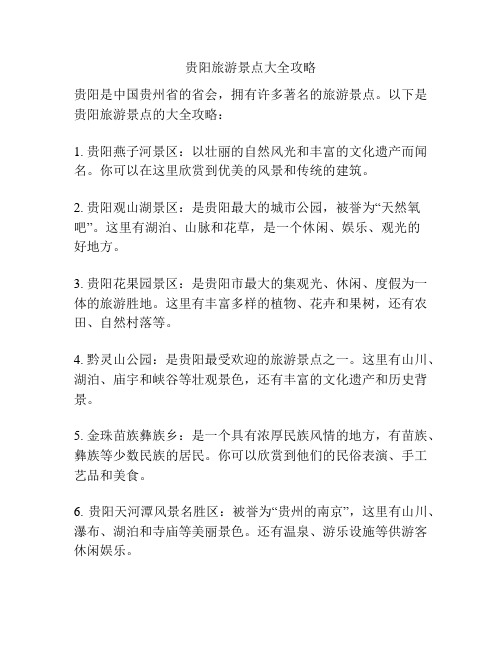 贵阳旅游景点大全攻略

贵阳是中国贵州省的省会，拥有许多著名的旅游景点。以下是贵阳旅游景点的大全攻略：

1. 贵阳燕子河景区：以壮丽的自然风光和丰富的文化遗产而闻名。你可以在这里欣赏到优美的风景和传统的建筑。

2. 贵阳观山湖景区：是贵阳最大的城市公园，被誉为“天然氧吧”。这里有湖泊、山脉和花草，是一个休闲、娱乐、观光的好地方。

3. 贵阳花果园景区：是贵阳市最大的集观光、休闲、度假为一体的旅游胜地。这里有丰富多样的植物、花卉和果树，还有农田、自然村落等。

4. 黔灵山公园：是贵阳最受欢迎的旅游景点之一。这里有山川、湖泊、庙宇和峡谷等壮观景色，还有丰富的文化遗产和历史背景。

5. 金珠苗族彝族乡：是一个具有浓厚民族风情的地方，有苗族、彝族等少数民族的居民。你可以欣赏到他们的民俗表演、手工艺品和美食。

6. 贵阳天河潭风景名胜区：被誉为“贵州的南京”，这里有山川、瀑布、湖泊和寺庙等美丽景色。还有温泉、游乐设施等供游客休闲娱乐。